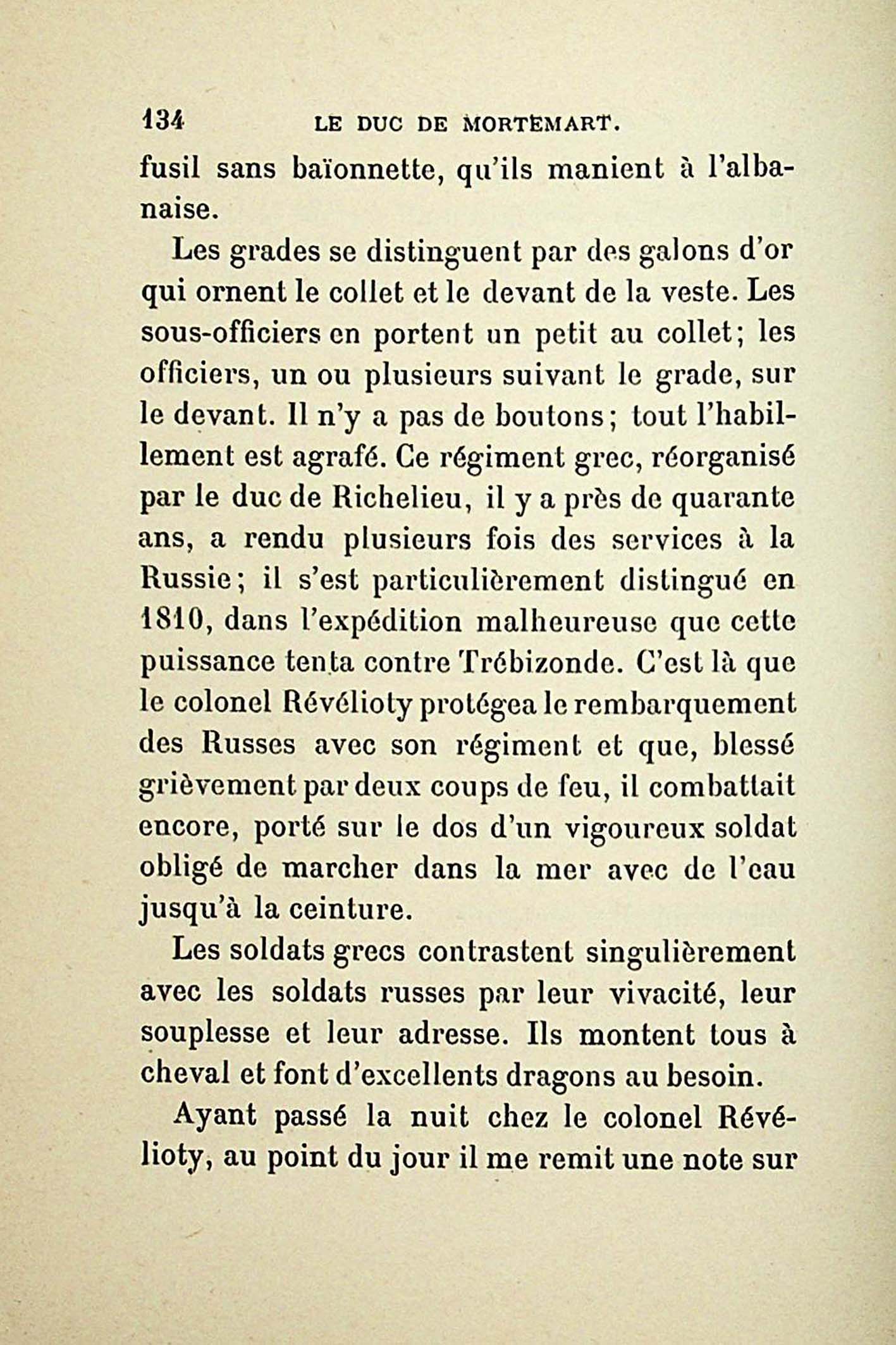 134 LE DUC DE MORTEMART.

fusil sans baïonnette, qu'ils manient à l'albanaise.

Les grades se distinguent par des galons d'or qui ornent le collet et le devant de la veste. Les sous-officiers en portent un petit au collet; les officiers, un ou plusieurs suivant le grade, sur le devant. Il n'y a pas de boutons; tout l'habillement est agrafé. Ce régiment grec, réorganisé par le duc de Richelieu, il y a près de quarante ans, a rendu plusieurs fois des services à la Russie; il s'est particulièrement distingué en 1810, dans l'expédition malheureuse que cette puissance tenta contre Trébizonde. C'est là que le colonel Révélioty protégea le rembarquement des Russes avec son régiment et que, blessé grièvement par deux coups de feu, il combattait encore, porté sur le dos d'un vigoureux soldat obligé de marcher dans la mer avec de l'eau jusqu'à la ceinture.

Les soldats grecs contrastent singulièrement avec les soldats russes par leur vivacité, leur souplesse et leur adresse. Ils montent tous à cheval et font d'excellents dragons au besoin.

Ayant passé la nuit chez le colonel Révélioty, au point du jour il me remit une note sur